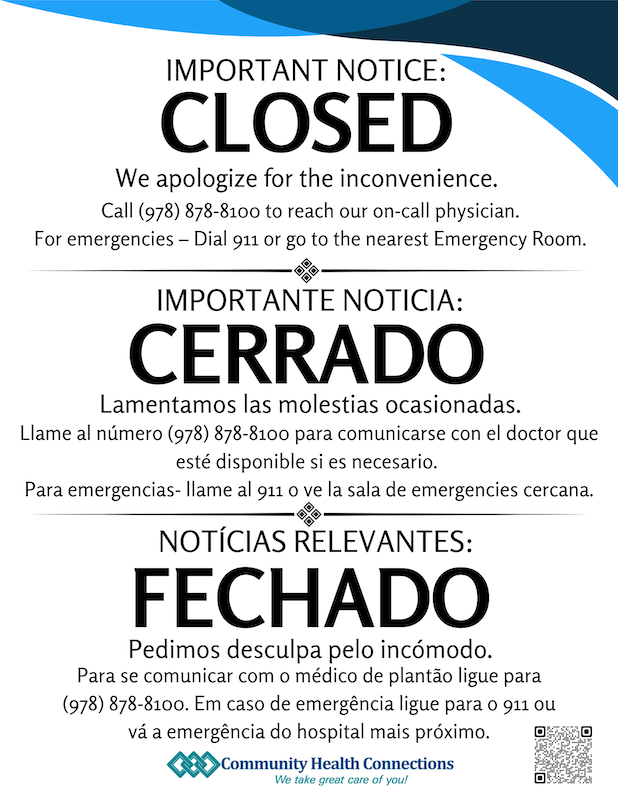 IMPORTANT NOTICE:
CLOSED
We apologize for the inconvenience.
Call (978) 878-8100 to reach our on-call physician.
For emergencies – Dial 911 or go to the nearest Emergency Room.

IMPORTANTE NOTICIA:
CERRADO
Lamentamos las molestias ocasionadas.
Llame al número (978) 878-8100 para comunicarse con el doctor que esté disponible si es necesario.
Para emergencias- llame al 911 o ve la sala de emergencies cercana.

NOTÍCIAS RELEVANTES:
FECHADO
Pedimos desculpa pelo incómodo.
Para se comunicar com o médico de plantão ligue para (978) 878-8100. Em caso de emergência ligue para o 911 ou vá a emergência do hospital mais próximo.

Community Health Connections
We take great care of you!